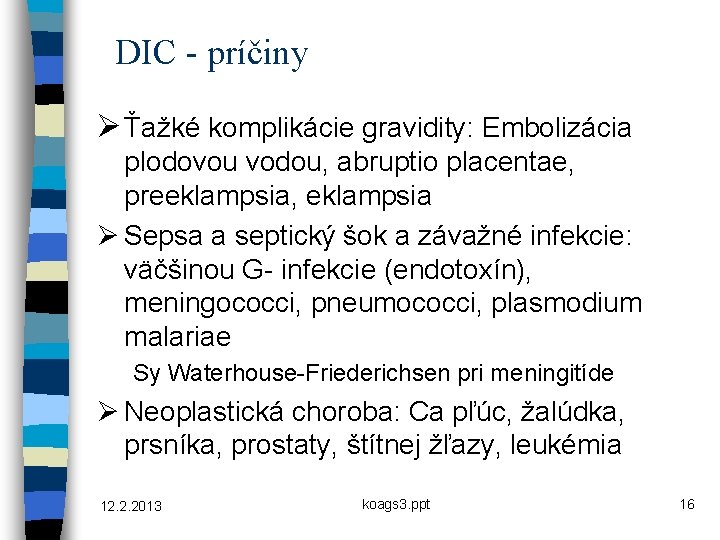 DIC - príčiny

➢ Ťažké komplikácie gravidity: Embolizácia plodovou vodou, abruptio placentae, preeklampsia, eklampsia

➢ Sepsa a septický šok a závažné infekcie: väčšinou G- infekcie (endotoxín), meningococci, pneumococci, plasmodium malariae

Sy Waterhouse-Friederichsen pri meningitíde

➢ Neoplastická choroba: Ca pľúc, žalúdka, prsníka, prostaty, štítnej žľazy, leukémia

12.2.2013 koags3.ppt 16